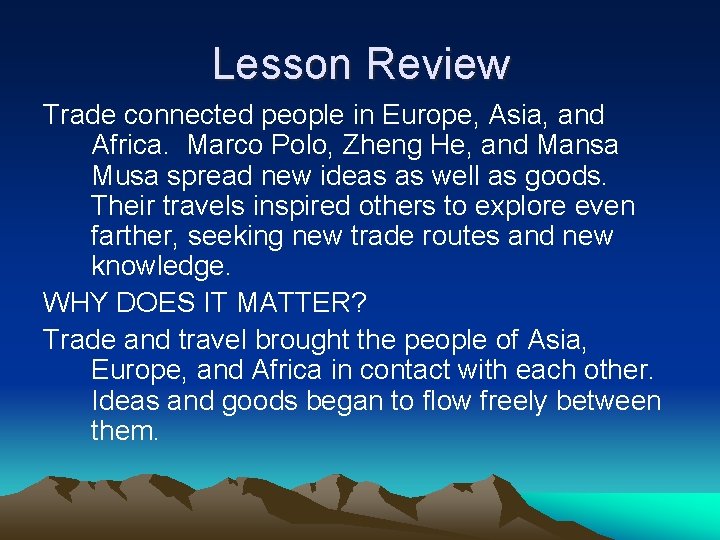 Lesson Review

Trade connected people in Europe, Asia, and Africa. Marco Polo, Zheng He, and Mansa Musa spread new ideas as well as goods. Their travels inspired others to explore even farther, seeking new trade routes and new knowledge.

WHY DOES IT MATTER?

Trade and travel brought the people of Asia, Europe, and Africa in contact with each other. Ideas and goods began to flow freely between them.